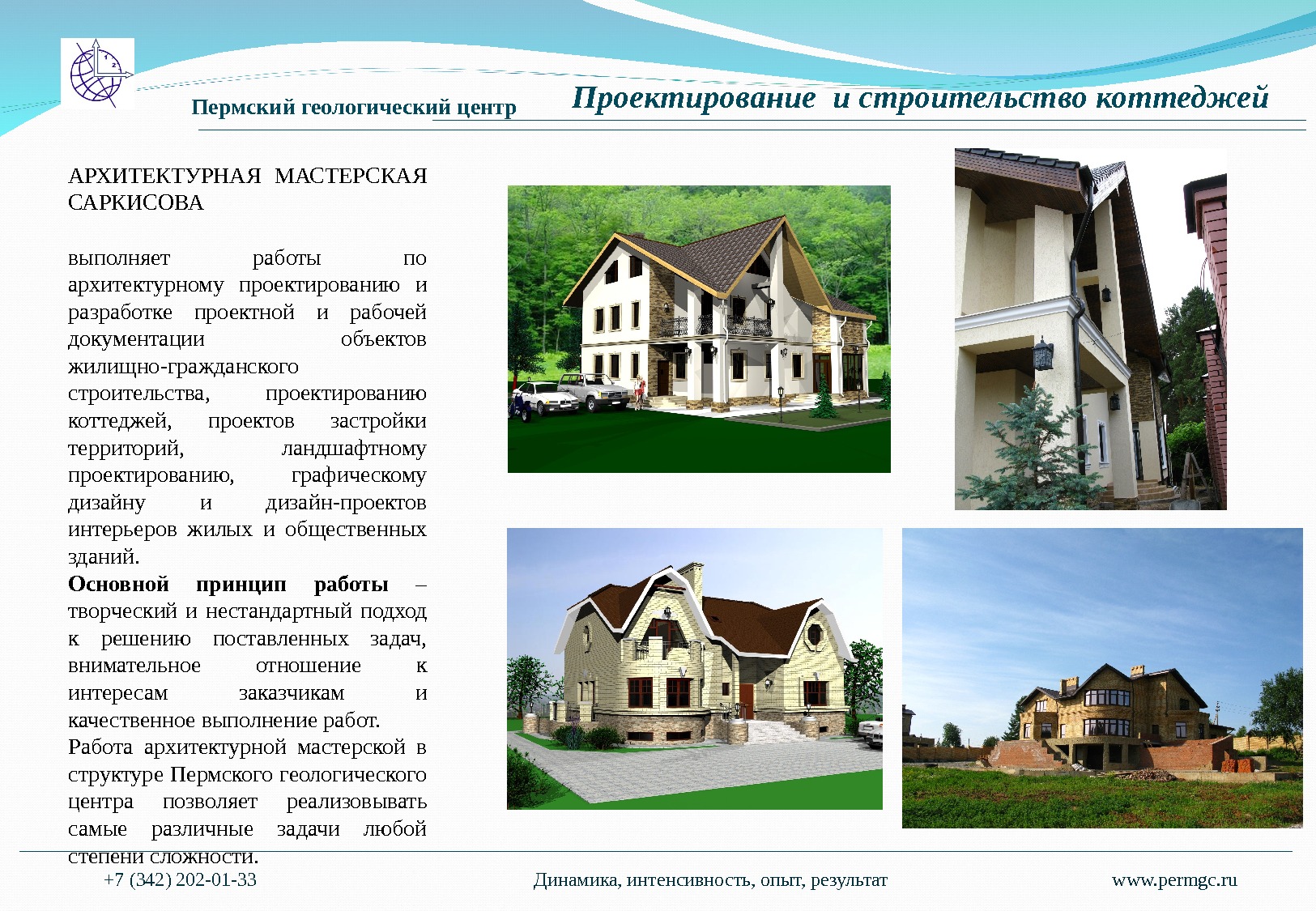 Пермский геологический центр

Проектирование и строительство коттеджей

АРХИТЕКТУРНАЯ МАСТЕРСКАЯ САРКИСОВА

выполняет работы по архитектурному проектированию и разработке проектной и рабочей документации объектов жилищно-гражданского строительства, проектированию коттеджей, проектов застройки территорий, ландшафтному проектированию, графическому дизайну и дизайн-проектов интерьеров жилых и общественных зданий.

Основной принцип работы – творческий и нестандартный подход к решению поставленных задач, внимательное отношение к интересам заказчикам и качественное выполнение работ.

Работа архитектурной мастерской в структуре Пермского геологического центра позволяет реализовывать самые различные задачи любой степени сложности.

+7 (342) 202-01-33

Динамика, интенсивность, опыт, результат

www.permgc.ru